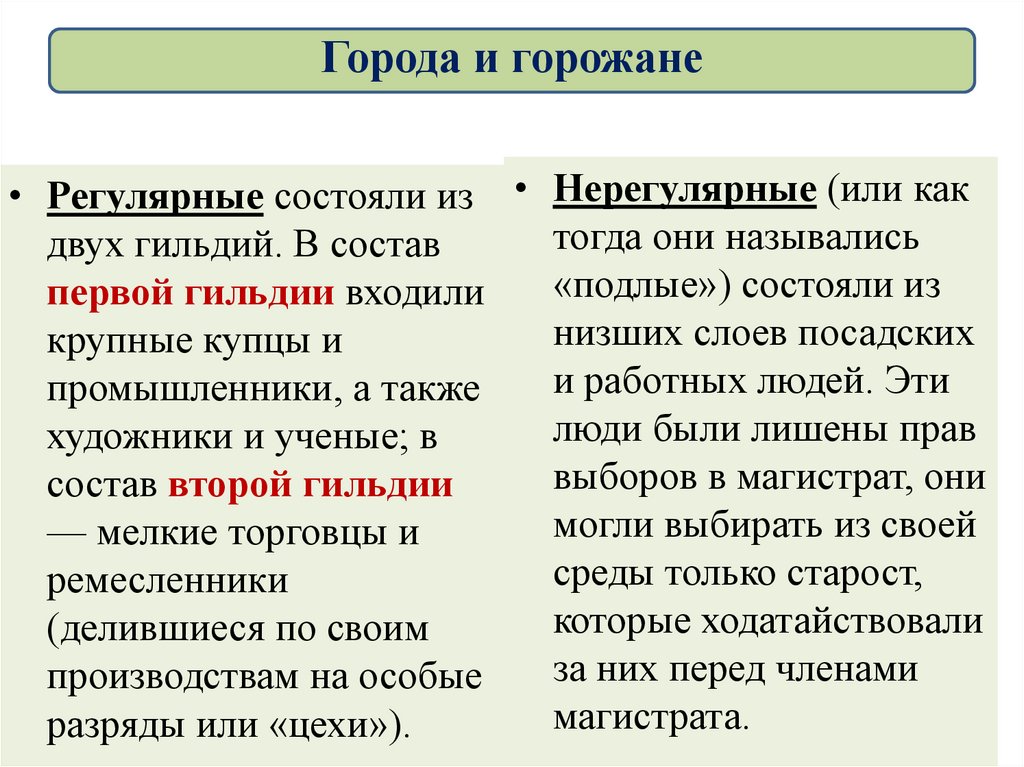 Города и горожане

• Регулярные состояли из двух гильдий. В состав первой гильдии входили крупные купцы и промышленники, а также художники и ученые; в состав второй гильдии — мелкие торговцы и ремесленники (делившиеся по своим производствам на особые разряды или «цехи»).

• Нерегулярные (или как тогда они назывались «подлые») состояли из низших слоев посадских и работных людей. Эти люди были лишены прав выборов в магистрат, они могли выбирать из своей среды только старост, которые ходатайствовали за них перед членами магистрата.